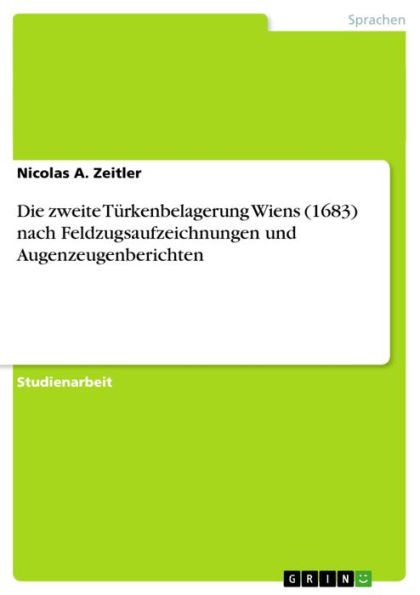 Sprachen

Nicolas A. Zeitler

Die zweite Türkenbelagerung Wiens (1683) nach Feldzugsaufzeichnungen und Augenzeugenberichten

Studienarbeit

GRIN